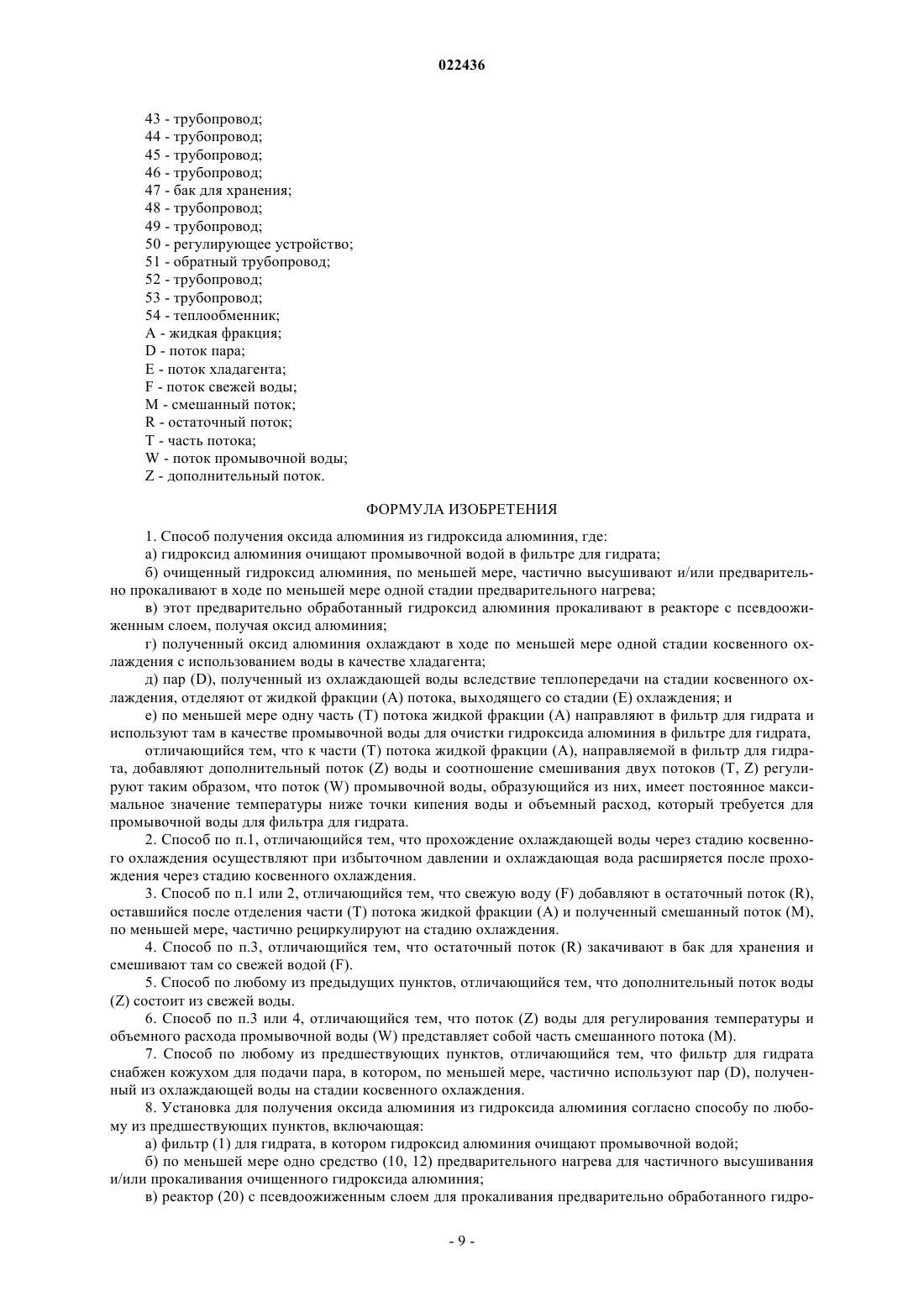 022436

43 - трубопровод;
44 - трубопровод;
45 - трубопровод;
46 - трубопровод;
47 - бак для хранения;
48 - трубопровод;
49 - трубопровод;
50 - регулирующее устройство;
51 - обратный трубопровод;
52 - трубопровод;
53 - трубопровод;
54 - теплообменник;
A - жидкая фракция;
D - поток пара;
E - поток хладагента;
F - поток свежей воды;
M - смешанный поток;
R - остаточный поток;
T - часть потока;
W - поток промывочной воды;
Z - дополнительный поток.

ФОРМУЛА ИЗОБРЕТЕНИЯ

1. Способ получения оксида алюминия из гидроксида алюминия, где:

а) гидроксид алюминия очищают промывочной водой в фильтре для гидрата;

б) очищенный гидроксид алюминия, по меньшей мере, частично высушивают и/или предварительно прокаливают в ходе по меньшей мере одной стадии предварительного нагрева;

в) этот предварительно обработанный гидроксид алюминия прокаливают в реакторе с псевдоожиженным слоем, получая оксид алюминия;

г) полученный оксид алюминия охлаждают в ходе по меньшей мере одной стадии косвенного охлаждения с использованием воды в качестве хладагента;

д) пар (D), полученный из охлаждающей воды вследствие теплопередачи на стадии косвенного охлаждения, отделяют от жидкой фракции (A) потока, выходящего со стадии (E) охлаждения; и

е) по меньшей мере одну часть (T) потока жидкой фракции (A) направляют в фильтр для гидрата и используют там в качестве промывочной воды для очистки гидроксида алюминия в фильтре для гидрата,

отличающийся тем, что к части (T) потока жидкой фракции (A), направляемой в фильтр для гидрата, добавляют дополнительный поток (Z) воды и соотношение смешивания двух потоков (T, Z) регулируют таким образом, что поток (W) промывочной воды, образующийся из них, имеет постоянное максимальное значение температуры ниже точки кипения воды и объемный расход, который требуется для промывочной воды для фильтра для гидрата.

2. Способ по п.1, отличающийся тем, что прохождение охлаждающей воды через стадию косвенного охлаждения осуществляют при избыточном давлении и охлаждающая вода расширяется после прохождения через стадию косвенного охлаждения.

3. Способ по п.1 или 2, отличающийся тем, что свежую воду (F) добавляют в остаточный поток (R), оставшийся после отделения части (T) потока жидкой фракции (A) и полученный смешанный поток (M), по меньшей мере, частично рециркулируют на стадию охлаждения.

4. Способ по п.3, отличающийся тем, что остаточный поток (R) закачивают в бак для хранения и смешивают там со свежей водой (F).

5. Способ по любому из предыдущих пунктов, отличающийся тем, что дополнительный поток воды (Z) состоит из свежей воды.

6. Способ по п.3 или 4, отличающийся тем, что поток (Z) воды для регулирования температуры и объемного расхода промывочной воды (W) представляет собой часть смешанного потока (M).

7. Способ по любому из предшествующих пунктов, отличающийся тем, что фильтр для гидрата снабжен кожухом для подачи пара, в котором, по меньшей мере, частично используют пар (D), полученный из охлаждающей воды на стадии косвенного охлаждения.

8. Установка для получения оксида алюминия из гидроксида алюминия согласно способу по любому из предшествующих пунктов, включающая:

а) фильтр (1) для гидрата, в котором гидроксид алюминия очищают промывочной водой;

б) по меньшей мере одно средство (10, 12) предварительного нагрева для частичного высушивания и/или прокаливания очищенного гидроксида алюминия;

в) реактор (20) с псевдоожиженным слоем для прокаливания предварительно обработанного гидро-

- 9 -